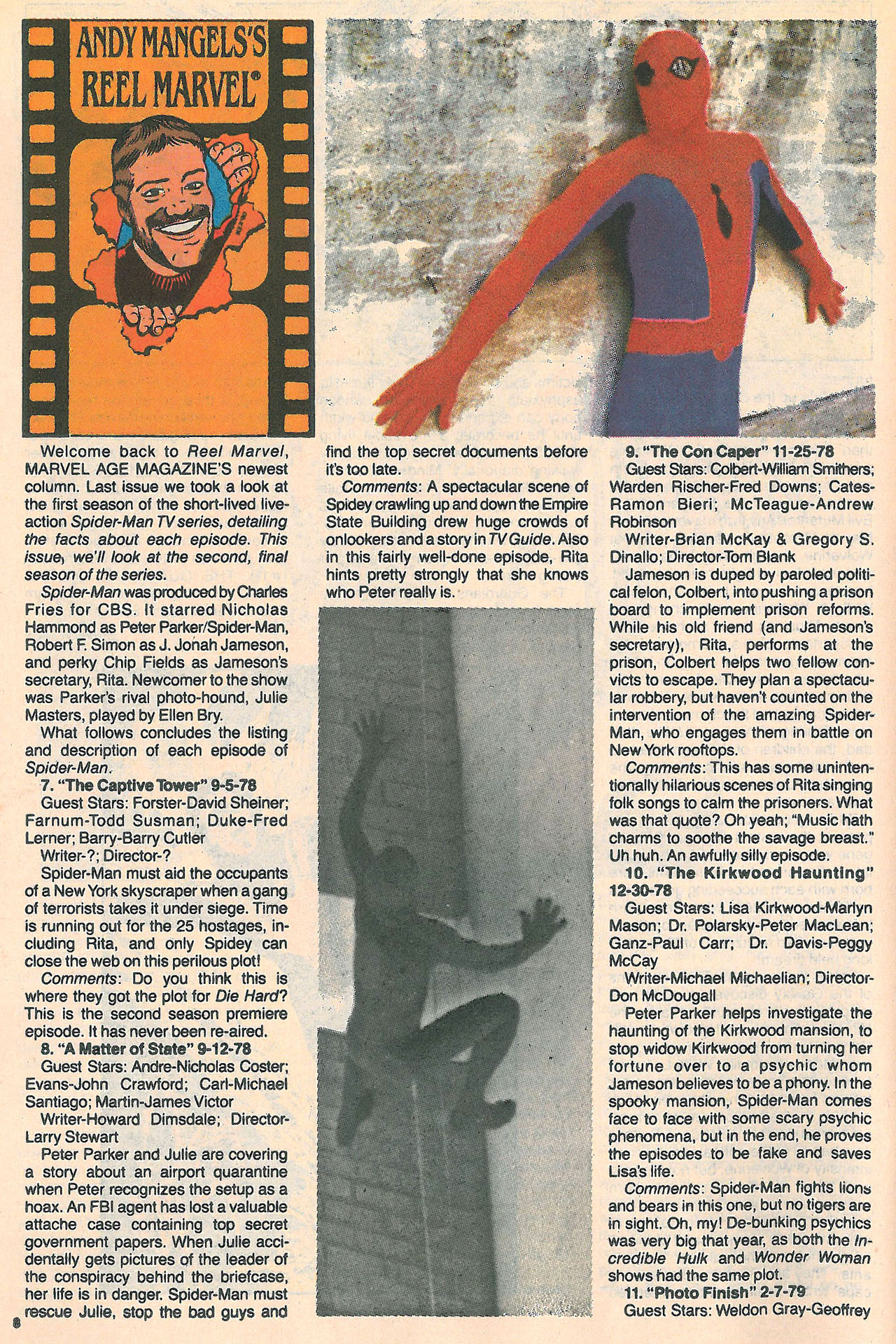 ANDY MANGELS'S REEL MARVEL®

Welcome back to Reel Marvel, MARVEL AGE MAGAZINE'S newest column. Last issue we took a look at the first season of the short-lived live-action Spider-Man TV series, detailing the facts about each episode. This issue, we'll look at the second, final season of the series.

Spider-Man was produced by Charles Fries for CBS. It starred Nicholas Hammond as Peter Parker/Spider-Man, Robert F. Simon as J. Jonah Jameson, and perky Chip Fields as Jameson's secretary, Rita. Newcomer to the show was Parker's rival photo-hound, Julie Masters, played by Ellen Bry.

What follows concludes the listing and description of each episode of Spider-Man.

7. "The Captive Tower" 9-5-78

Guest Stars: Forster-David Sheiner; Farnum-Todd Susman; Duke-Fred Lerner; Barry-Barry Cutler

Writer-?; Director-?

Spider-Man must aid the occupants of a New York skyscraper when a gang of terrorists takes it under siege. Time is running out for the 25 hostages, including Rita, and only Spidey can close the web on this perilous plot!

Comments: Do you think this is where they got the plot for Die Hard? This is the second season premiere episode. It has never been re-aired.

8. "A Matter of State" 9-12-78

Guest Stars: Andre-Nicholas Coster; Evans-John Crawford; Carl-Michael Santiago; Martin-James Victor

Writer-Howard Dimsdale; Director-Larry Stewart

Peter Parker and Julie are covering a story about an airport quarantine when Peter recognizes the setup as a hoax. An FBI agent has lost a valuable attache case containing top secret government papers. When Julie accidentally gets pictures of the leader of the conspiracy behind the briefcase, her life is in danger. Spider-Man must rescue Julie, stop the bad guys and find the top secret documents before it's too late.

Comments: A spectacular scene of Spidey crawling up and down the Empire State Building drew huge crowds of onlookers and a story in TV Guide. Also in this fairly well-done episode, Rita hints pretty strongly that she knows who Peter really is.

9. "The Con Caper" 11-25-78

Guest Stars: Colbert-William Smithers; Warden Rischer-Fred Downs; Cates-Ramon Bieri; McTeague-Andrew Robinson

Writer-Brian McKay & Gregory S. Dinallo; Director-Tom Blank

Jameson is duped by paroled political felon, Colbert, into pushing a prison board to implement prison reforms. While his old friend (and Jameson's secretary), Rita, performs at the prison, Colbert helps two fellow convicts to escape. They plan a spectacular robbery, but haven't counted on the intervention of the amazing Spider-Man, who engages them in battle on New York rooftops.

Comments: This has some unintentionally hilarious scenes of Rita singing folk songs to calm the prisoners. What was that quote? Oh yeah; "Music hath charms to soothe the savage breast." Uh huh. An awfully silly episode.

10. "The Kirkwood Haunting" 12-30-78

Guest Stars: Lisa Kirkwood-Marlyn Mason; Dr. Polarsky-Peter MacLean; Ganz-Paul Carr; Dr. Davis-Peggy McCay

Writer-Michael Michaelian; Director-Don McDougall

Peter Parker helps investigate the haunting of the Kirkwood mansion, to stop widow Kirkwood from turning her fortune over to a psychic whom Jameson believes to be a phony. In the spooky mansion, Spider-Man comes face to face with some scary psychic phenomena, but in the end, he proves the episodes to be fake and saves Lisa's life.

Comments: Spider-Man fights lions and bears in this one, but no tigers are in sight. Oh, my! De-bunking psychics was very big that year, as both the Incredible Hulk and Wonder Woman shows had the same plot.

11. "Photo Finish" 2-7-79

Guest Stars: Weldon Gray-Geoffrey

8